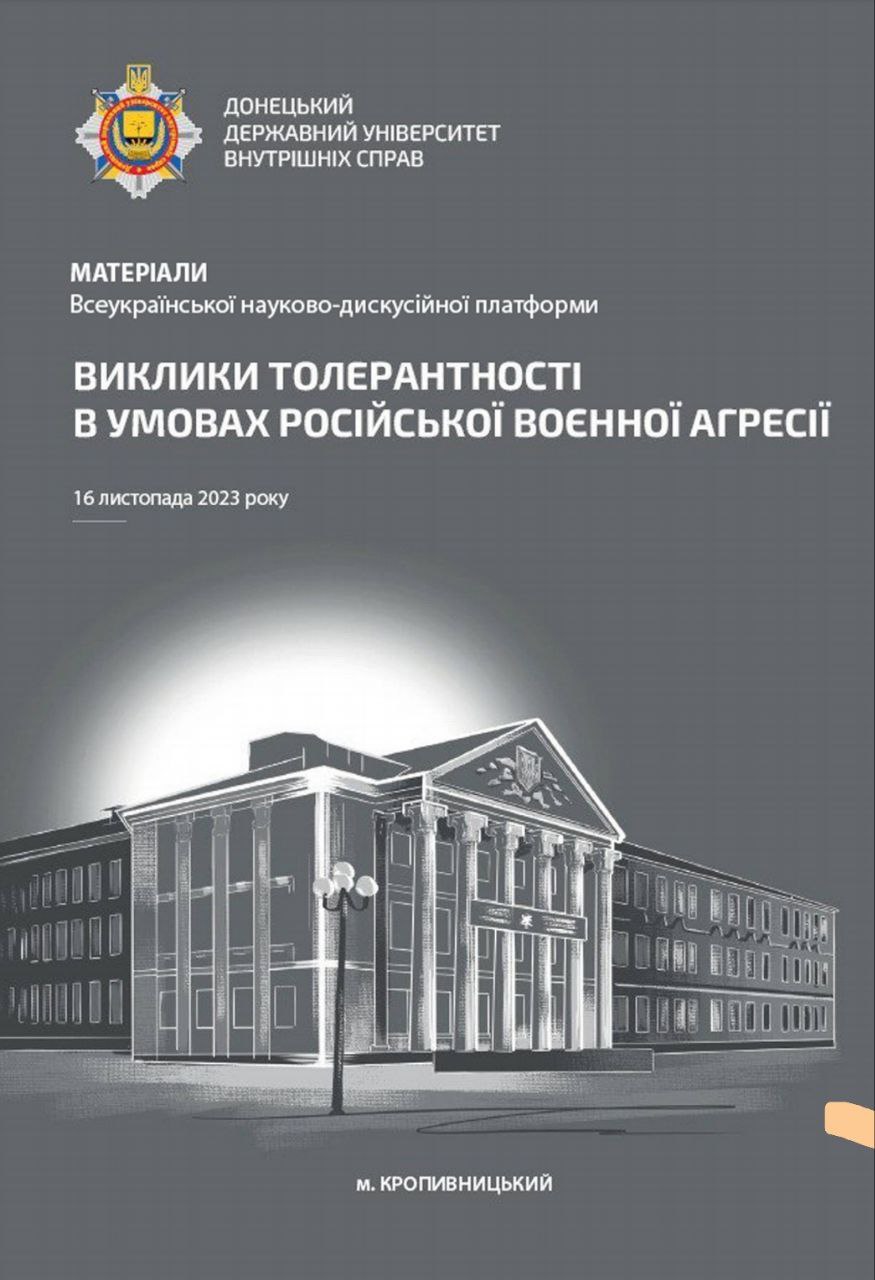 ДОНЕЦЬКИЙ ДЕРЖАВНИЙ УНІВЕРСИТЕТ ВНУТРІШНІХ СПРАВ

МАТЕРІАЛИ
Всеукраїнської науково-дискусійної платформи

ВИКЛИКИ ТОЛЕРАНТНОСТІ В УМОВАХ РОСІЙСЬКОЇ ВОЄННОЇ АГРЕСІЇ

16 листопада 2023 року

м. КРОПИВНИЦЬКИЙ